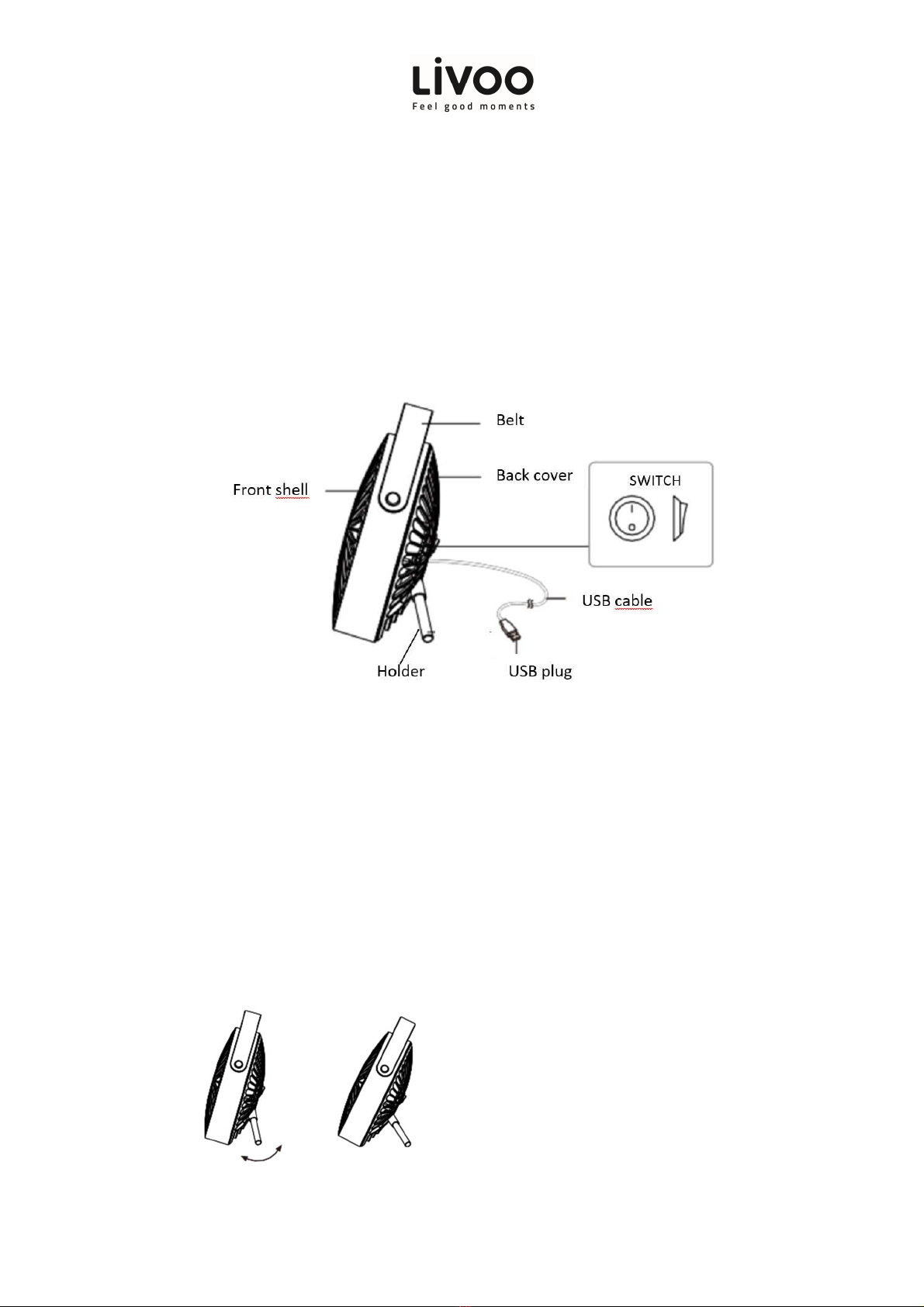 LiVOO
Feel good moments

Belt

Front shell

Back cover

SWITCH

USB cable

Holder

USB plug